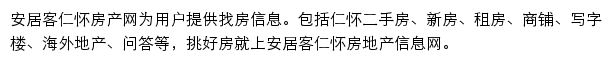 安居客仁怀房产网为用户提供找房信息。包括仁怀二手房、新房、租房、商铺、写字楼、海外地产、问答等，挑好房就上安居客仁怀房地产信息网。